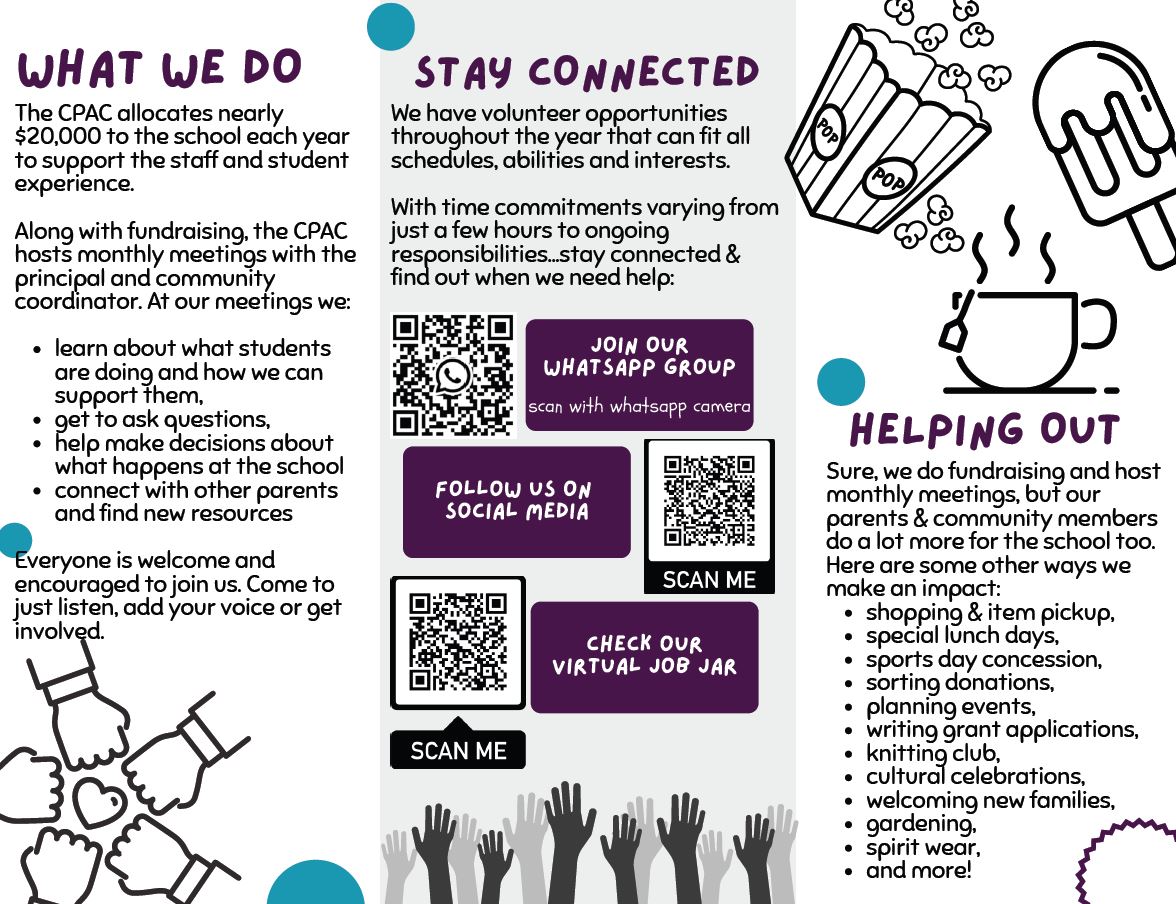 WHAT WE DO

The CPAC allocates nearly $20,000 to the school each year to support the staff and student experience.

Along with fundraising, the CPAC hosts monthly meetings with the principal and community coordinator. At our meetings we:

- learn about what students are doing and how we can support them,
- get to ask questions,
- help make decisions about what happens at the school
- connect with other parents and find new resources

Everyone is welcome and encouraged to join us. Come to just listen, add your voice or get involved.

STAY CONNECTED

We have volunteer opportunities throughout the year that can fit all schedules, abilities and interests.

With time commitments varying from just a few hours to ongoing responsibilities...stay connected & find out when we need help:

JOIN OUR WHATSAPP GROUP

scan with whatsapp camera

FOLLOW US ON SOCIAL MEDIA

SCAN ME

CHECK OUR VIRTUAL JOB JAR

SCAN ME

POP

POP

HELPING OUT

Sure, we do fundraising and host monthly meetings, but our parents & community members do a lot more for the school too. Here are some other ways we make an impact:

- shopping & item pickup,
- special lunch days,
- sports day concession,
- sorting donations,
- planning events,
- writing grant applications,
- knitting club,
- cultural celebrations,
- welcoming new families,
- gardening,
- spirit wear,
- and more!